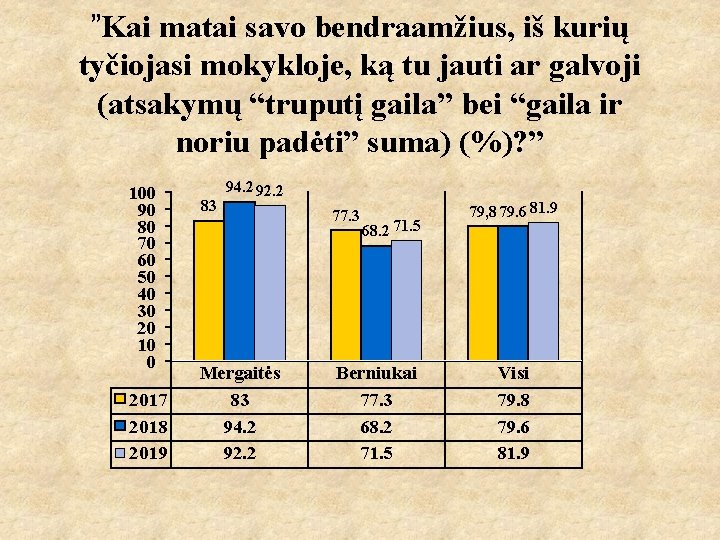 "Kai matai savo bendraamžius, iš kurių tyčiojasi mokykloje, ką tu jauti ar galvoji (atsakymų "truputį gaila" bei "gaila ir noriu padėti" suma) (%)?"

100
90
80
70
60
50
40
30
20
10
0

83 94.2 92.2
77.3 68.2 71.5
79,8 79.6 81.9

|  | Mergaitės | Berniukai | Visi |
|---|---|---|---|
| 2017 | 83 | 77.3 | 79.8 |
| 2018 | 94.2 | 68.2 | 79.6 |
| 2019 | 92.2 | 71.5 | 81.9 |